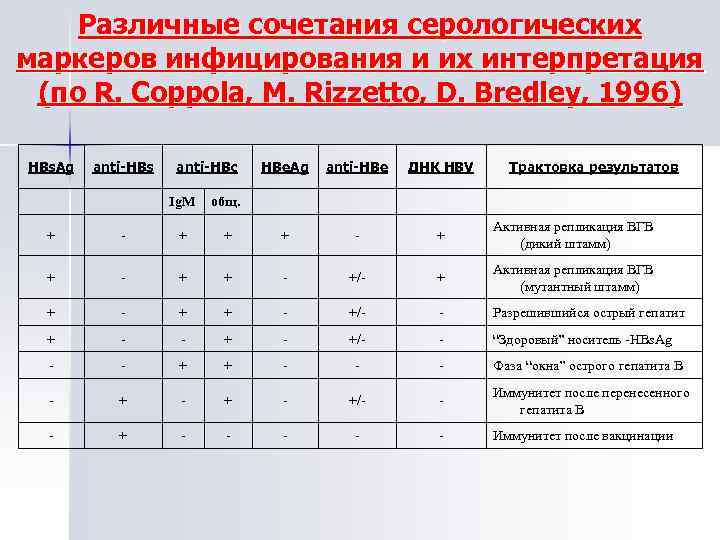 Различные сочетания серологических маркеров инфицирования и их интерпретация (по R. Coppola, M. Rizzetto, D. Bredley, 1996)

| HBsAg | anti-HBs | anti-HBc | | HBeAg | anti-HBe | ДНК HBV | Трактовка результатов |
|---|---|---|---|---|---|---|---|
| | | IgM | общ. | | | | |
| + | - | + | + | + | - | + | Активная репликация ВГВ (дикий штамм) |
| + | - | + | + | - | +/- | + | Активная репликация ВГВ (мутантный штамм) |
| + | - | + | + | - | +/- | - | Разрешившийся острый гепатит |
| + | - | - | + | - | +/- | - | "Здоровый" носитель -HBsAg |
| - | - | + | + | - | - | - | Фаза "окна" острого гепатита В |
| - | + | - | + | - | +/- | - | Иммунитет после перенесенного гепатита В |
| - | + | - | - | - | - | - | Иммунитет после вакцинации |